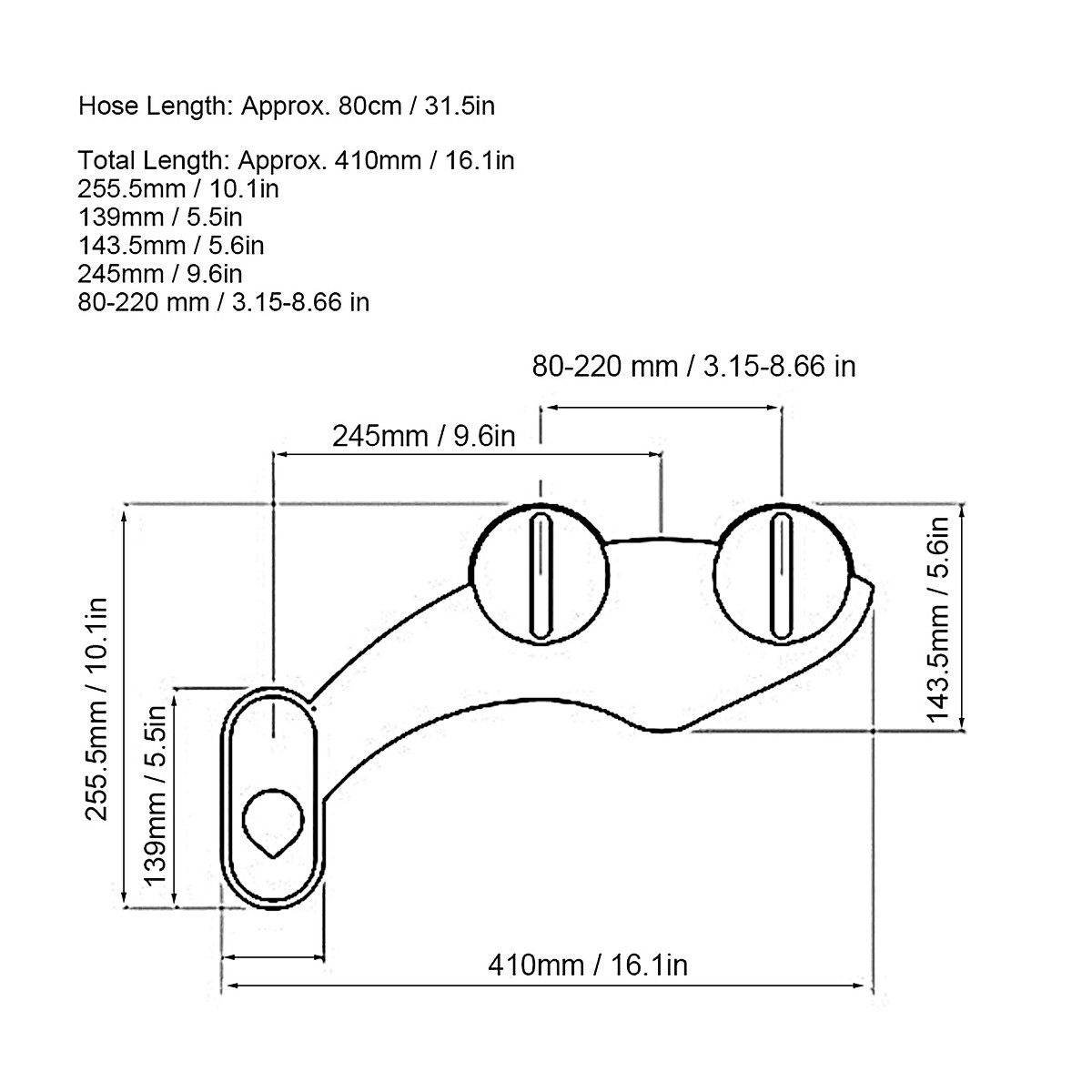 Hose Length: Approx. 80cm / 31.5in

Total Length: Approx. 410mm / 16.1in
255.5mm / 10.1in
139mm / 5.5in
143.5mm / 5.6in
245mm / 9.6in
80-220 mm / 3.15-8.66 in

80-220 mm / 3.15-8.66 in

245mm / 9.6in

255.5mm / 10.1in

139mm / 5.5in

143.5mm / 5.6in

410mm / 16.1in